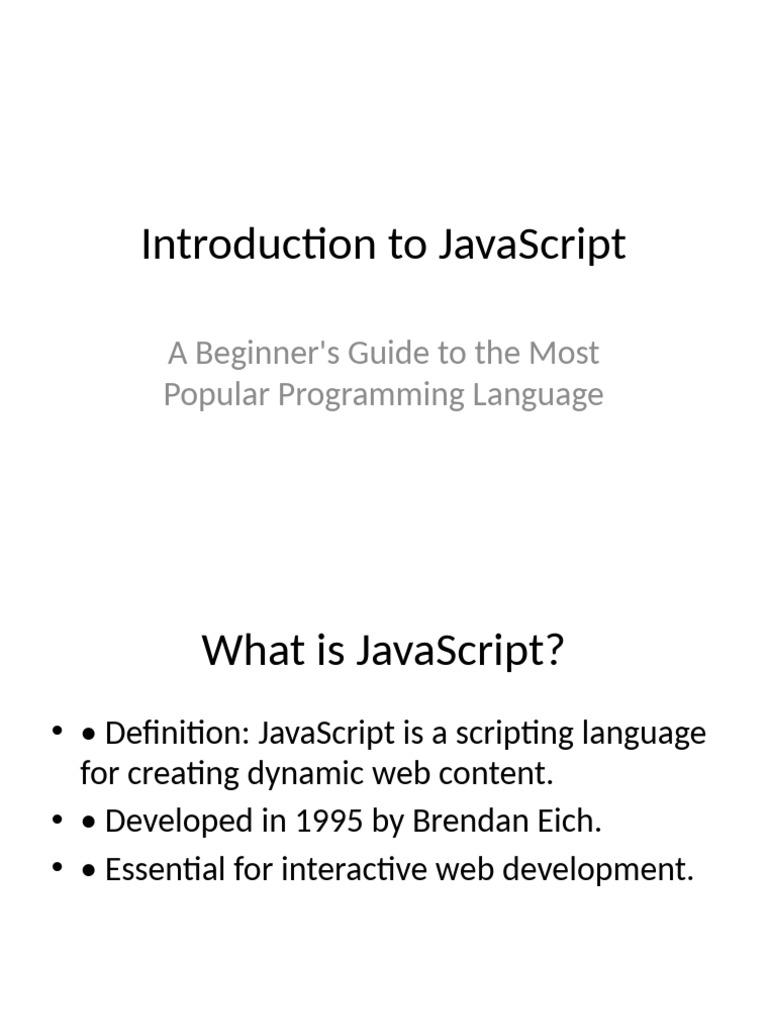 Introduction to JavaScript

A Beginner's Guide to the Most Popular Programming Language

What is JavaScript?

• • Definition: JavaScript is a scripting language for creating dynamic web content.
• • Developed in 1995 by Brendan Eich.
• • Essential for interactive web development.